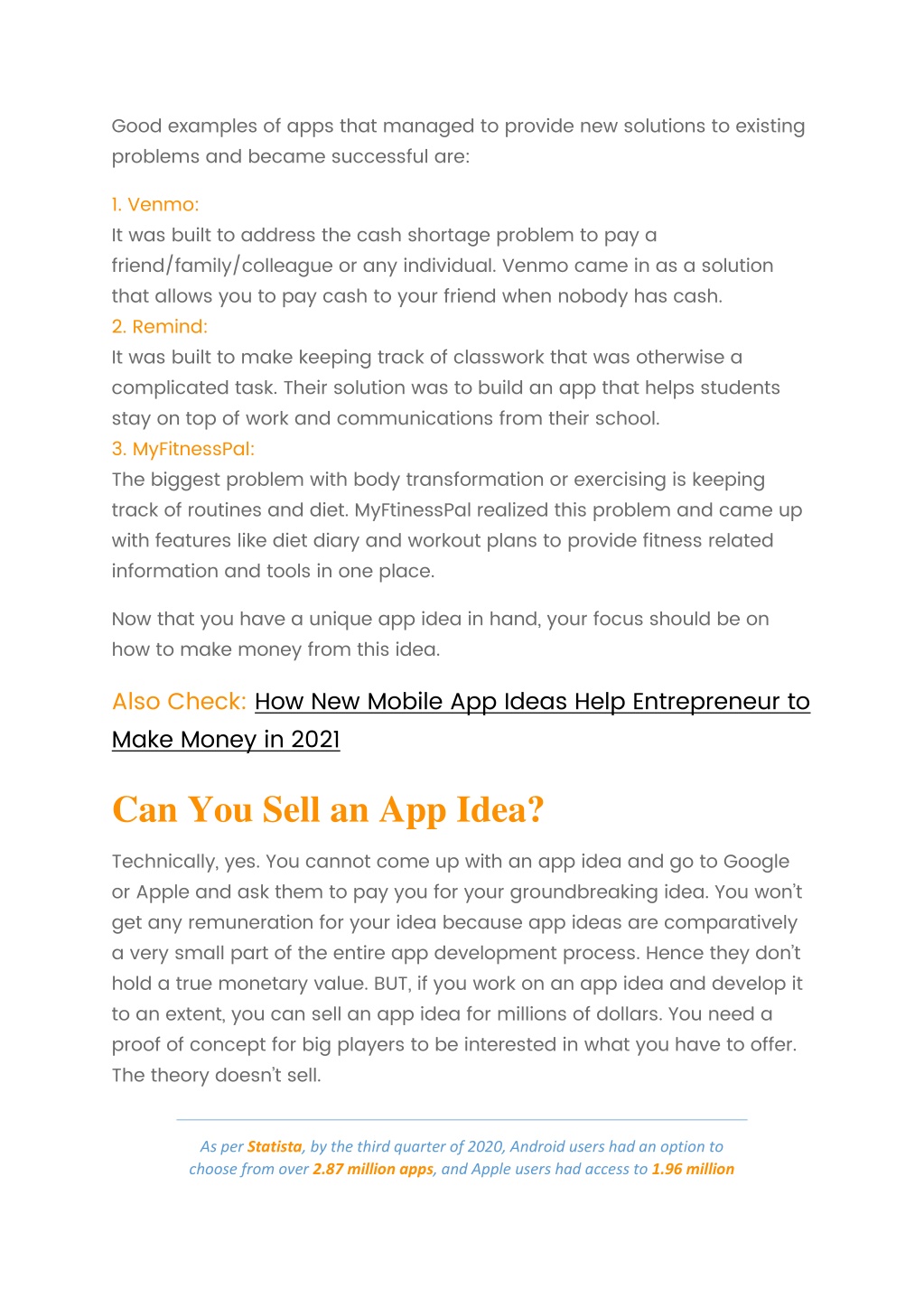 Good examples of apps that managed to provide new solutions to existing problems and became successful are:

1. Venmo:
It was built to address the cash shortage problem to pay a friend/family/colleague or any individual. Venmo came in as a solution that allows you to pay cash to your friend when nobody has cash.
2. Remind:
It was built to make keeping track of classwork that was otherwise a complicated task. Their solution was to build an app that helps students stay on top of work and communications from their school.
3. MyFitnessPal:
The biggest problem with body transformation or exercising is keeping track of routines and diet. MyFtinessPal realized this problem and came up with features like diet diary and workout plans to provide fitness related information and tools in one place.

Now that you have a unique app idea in hand, your focus should be on how to make money from this idea.

Also Check: How New Mobile App Ideas Help Entrepreneur to Make Money in 2021

Can You Sell an App Idea?

Technically, yes. You cannot come up with an app idea and go to Google or Apple and ask them to pay you for your groundbreaking idea. You won't get any remuneration for your idea because app ideas are comparatively a very small part of the entire app development process. Hence they don't hold a true monetary value. BUT, if you work on an app idea and develop it to an extent, you can sell an app idea for millions of dollars. You need a proof of concept for big players to be interested in what you have to offer. The theory doesn't sell.

As per Statista, by the third quarter of 2020, Android users had an option to choose from over 2.87 million apps, and Apple users had access to 1.96 million